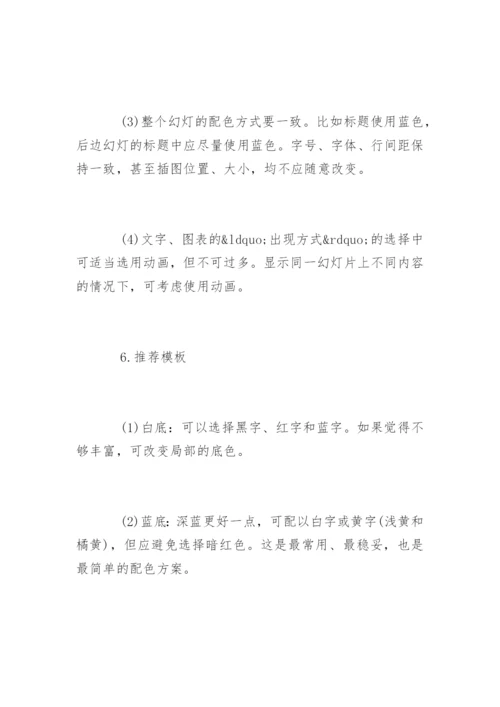 (3)整个幻灯的配色方式要一致。比如标题使用蓝色，后边幻灯的标题中应尽量使用蓝色。字号、字体、行间距保持一致，甚至插图位置、大小，均不应随意改变。

(4)文字、图表的&ldquo;出现方式&rdquo;的选择中可适当选用动画，但不可过多。显示同一幻灯片上不同内容的情况下，可考虑使用动画。

6.推荐模板

(1)白底：可以选择黑字、红字和蓝字。如果觉得不够丰富，可改变局部的底色。

(2)蓝底：深蓝更好一点，可配以白字或黄字(浅黄和橘黄)，但应避免选择暗红色。这是最常用、最稳妥，也是最简单的配色方案。